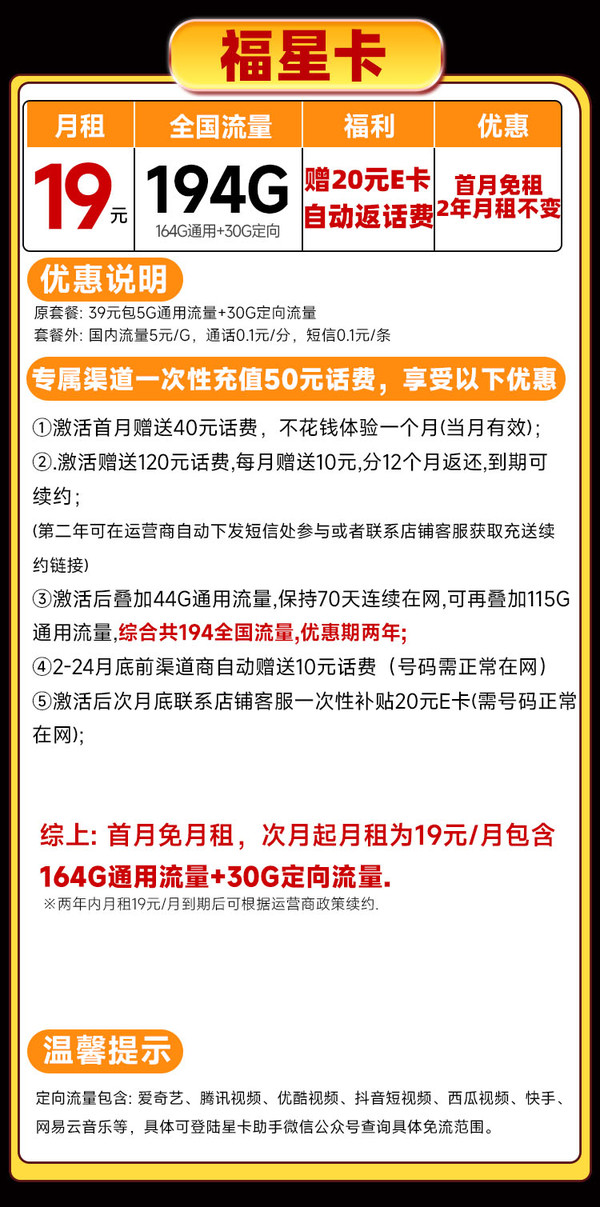 福星卡

| 月租 | 全国流量 | 福利 | 优惠 |
|---|---|---|---|
| 19元 | 194G 164G通用+30G定向 | 赠20元E卡 自动返话费 | 首月免租 2年月租不变 |

优惠说明

原套餐：39元包5G通用流量+30G定向流量
套餐外：国内流量5元/G，通话0.1元/分，短信0.1元/条

专属渠道一次性充值50元话费，享受以下优惠

①激活首月赠送40元话费，不花钱体验一个月(当月有效)；
②.激活赠送120元话费,每月赠送10元,分12个月返还,到期可续约；
(第二年可在运营商自动下发短信处参与或者联系店铺客服获取充送续约链接)
③激活后叠加44G通用流量,保持70天连续在网,可再叠加115G通用流量,综合共194全国流量,优惠期两年;
④2-24月底前渠道商自动赠送10元话费（号码需正常在网）
⑤激活后次月底联系店铺客服一次性补贴20元E卡(需号码正常在网);

综上: 首月免月租，次月起月租为19元/月包含164G通用流量+30G定向流量.
※两年内月租19元/月到期后可根据运营商政策续约.

温馨提示

定向流量包含：爱奇艺、腾讯视频、优酷视频、抖音短视频、西瓜视频、快手、网易云音乐等，具体可登陆星卡助手微信公众号查询具体免流范围。